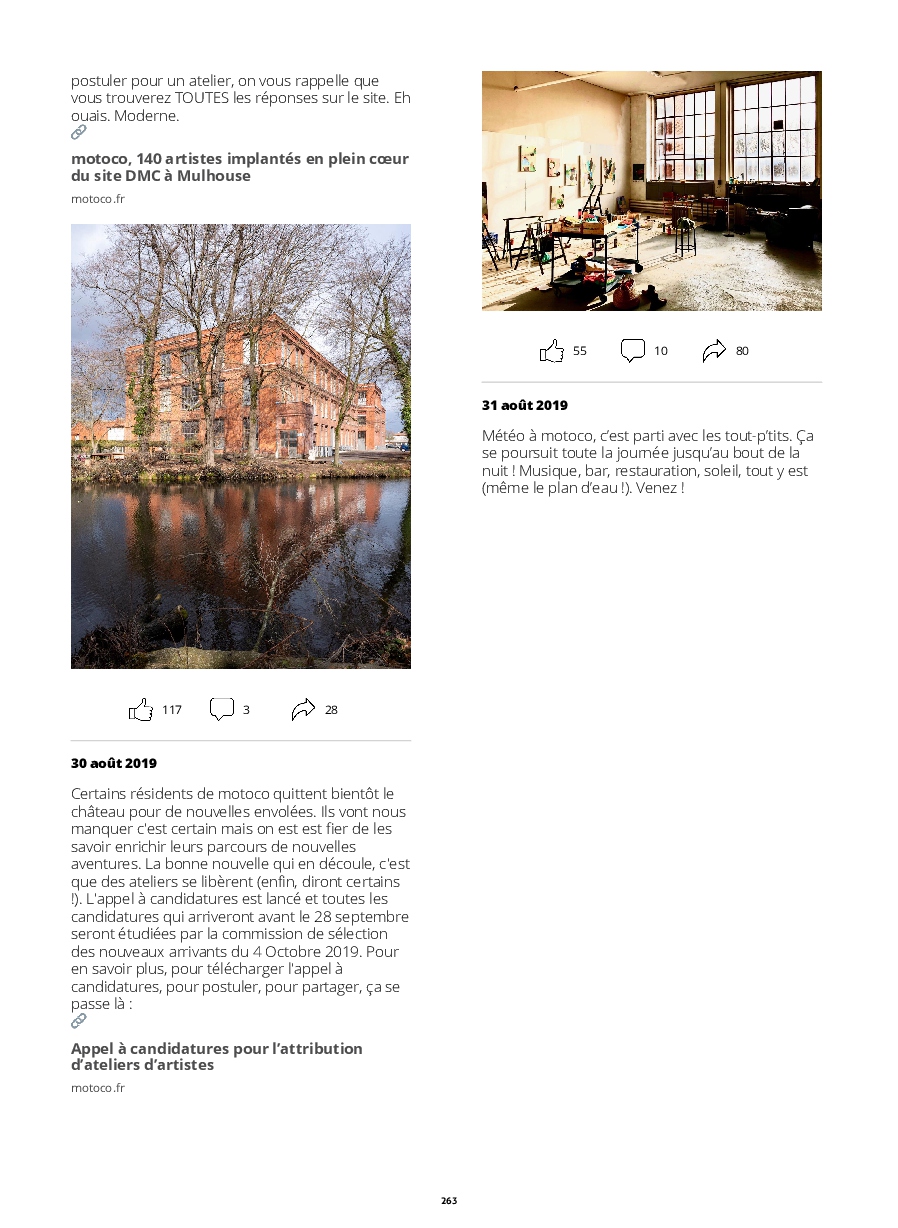 postuler pour un atelier, on vous rappelle que vous trouverez TOUTES les réponses sur le site. Eh ouais. Moderne.

motoco, 140 artistes implantés en plein cœur du site DMC à Mulhouse

motoco.fr

117 3 28

30 août 2019

Certains résidents de motoco quittent bientôt le château pour de nouvelles envolées. Ils vont nous manquer c'est certain mais on est est fier de les savoir enrichir leurs parcours de nouvelles aventures. La bonne nouvelle qui en découle, c'est que des ateliers se libèrent (enfin, diront certains !). L'appel à candidatures est lancé et toutes les candidatures qui arriveront avant le 28 septembre seront étudiées par la commission de sélection des nouveaux arrivants du 4 Octobre 2019. Pour en savoir plus, pour télécharger l'appel à candidatures, pour postuler, pour partager, ça se passe là :

Appel à candidatures pour l'attribution d'ateliers d'artistes

motoco.fr

55 10 80

31 août 2019

Météo à motoco, c'est parti avec les tout-p'tits. Ça se poursuit toute la journée jusqu'au bout de la nuit ! Musique, bar, restauration, soleil, tout y est (même le plan d'eau !). Venez !

263